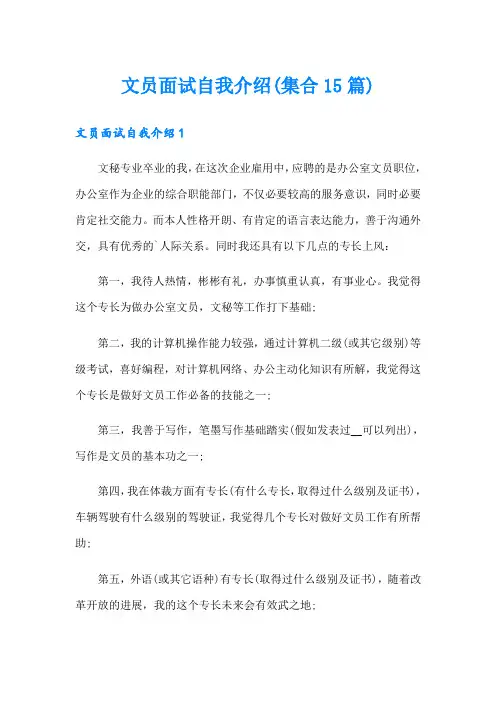 文员面试自我介绍(集合15篇)

文员面试自我介绍1

文秘专业卒业的我，在这次企业雇用中，应聘的是办公室文员职位，办公室作为企业的综合职能部门，不仅必要较高的服务意识，同时必要肯定社交能力。而本人性格开朗、有肯定的语言表达能力，善于沟通外交，具有优秀的`人际关系。同时我还具有以下几点的专长上风：

第一，我待人热情，彬彬有礼，办事慎重认真，有事业心。我觉得这个专长为做办公室文员，文秘等工作打下基础；

第二，我的计算机操作能力较强，通过计算机二级(或其它级别)等级考试，喜好编程，对计算机网络、办公主动化知识有所解，我觉得这个专长是做好文员工作必备的技能之一；

第三，我善于写作，笔墨写作基础踏实(假如发表过__可以列出)，写作是文员的基本功之一；

第四，我在体裁方面有专长(有什么专长，取得过什么级别及证书)，车辆驾驶有什么级别的驾驶证，我觉得几个专长对做好文员工作有所帮助；

第五，外语(或其它语种)有专长(取得过什么级别及证书)，随着改革开放的进展，我的这个专长未来会有效武之地；